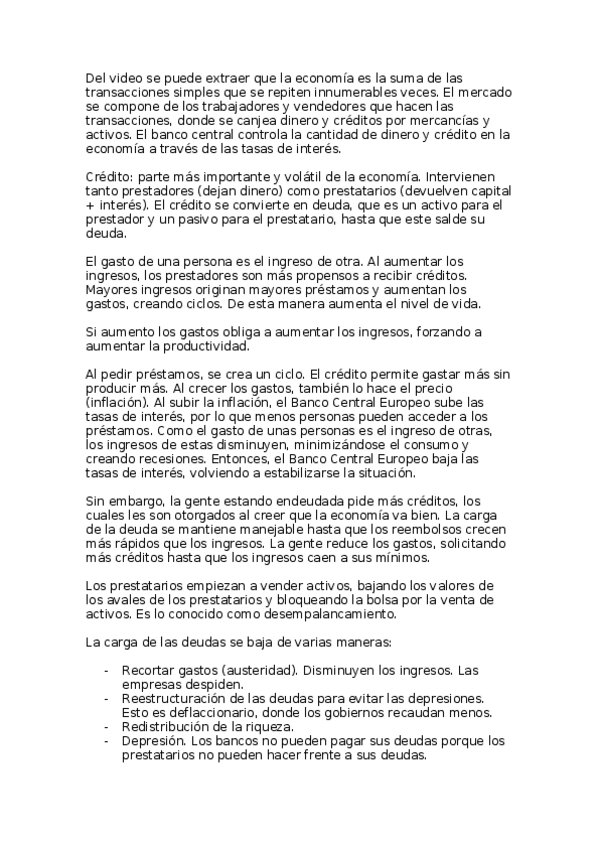 Del video se puede extraer que la economía es la suma de las transacciones simples que se repiten innumerables veces. El mercado se compone de los trabajadores y vendedores que hacen las transacciones, donde se canjea dinero y créditos por mercancías y activos. El banco central controla la cantidad de dinero y crédito en la economía a través de las tasas de interés.

Crédito: parte más importante y volátil de la economía. Intervienen tanto prestadores (dejan dinero) como prestatarios (devuelven capital + interés). El crédito se convierte en deuda, que es un activo para el prestador y un pasivo para el prestatario, hasta que este salde su deuda.

El gasto de una persona es el ingreso de otra. Al aumentar los ingresos, los prestadores son más propensos a recibir créditos. Mayores ingresos originan mayores préstamos y aumentan los gastos, creando ciclos. De esta manera aumenta el nivel de vida.

Si aumento los gastos obliga a aumentar los ingresos, forzando a aumentar la productividad.

Al pedir préstamos, se crea un ciclo. El crédito permite gastar más sin producir más. Al crecer los gastos, también lo hace el precio (inflación). Al subir la inflación, el Banco Central Europeo sube las tasas de interés, por lo que menos personas pueden acceder a los préstamos. Como el gasto de unas personas es el ingreso de otras, los ingresos de estas disminuyen, minimizándose el consumo y creando recesiones. Entonces, el Banco Central Europeo baja las tasas de interés, volviendo a estabilizarse la situación.

Sin embargo, la gente estando endeudada pide más créditos, los cuales les son otorgados al creer que la economía va bien. La carga de la deuda se mantiene manejable hasta que los reembolsos crecen más rápidos que los ingresos. La gente reduce los gastos, solicitando más créditos hasta que los ingresos caen a sus mínimos.

Los prestatarios empiezan a vender activos, bajando los valores de los avales de los prestatarios y bloqueando la bolsa por la venta de activos. Es lo conocido como desempalancamiento.

La carga de las deudas se baja de varias maneras:

- Recortar gastos (austeridad). Disminuyen los ingresos. Las empresas despiden.
- Reestructuración de las deudas para evitar las depresiones. Esto es deflaccionario, donde los gobiernos recaudan menos.
- Redistribución de la riqueza.
- Depresión. Los bancos no pueden pagar sus deudas porque los prestatarios no pueden hacer frente a sus deudas.